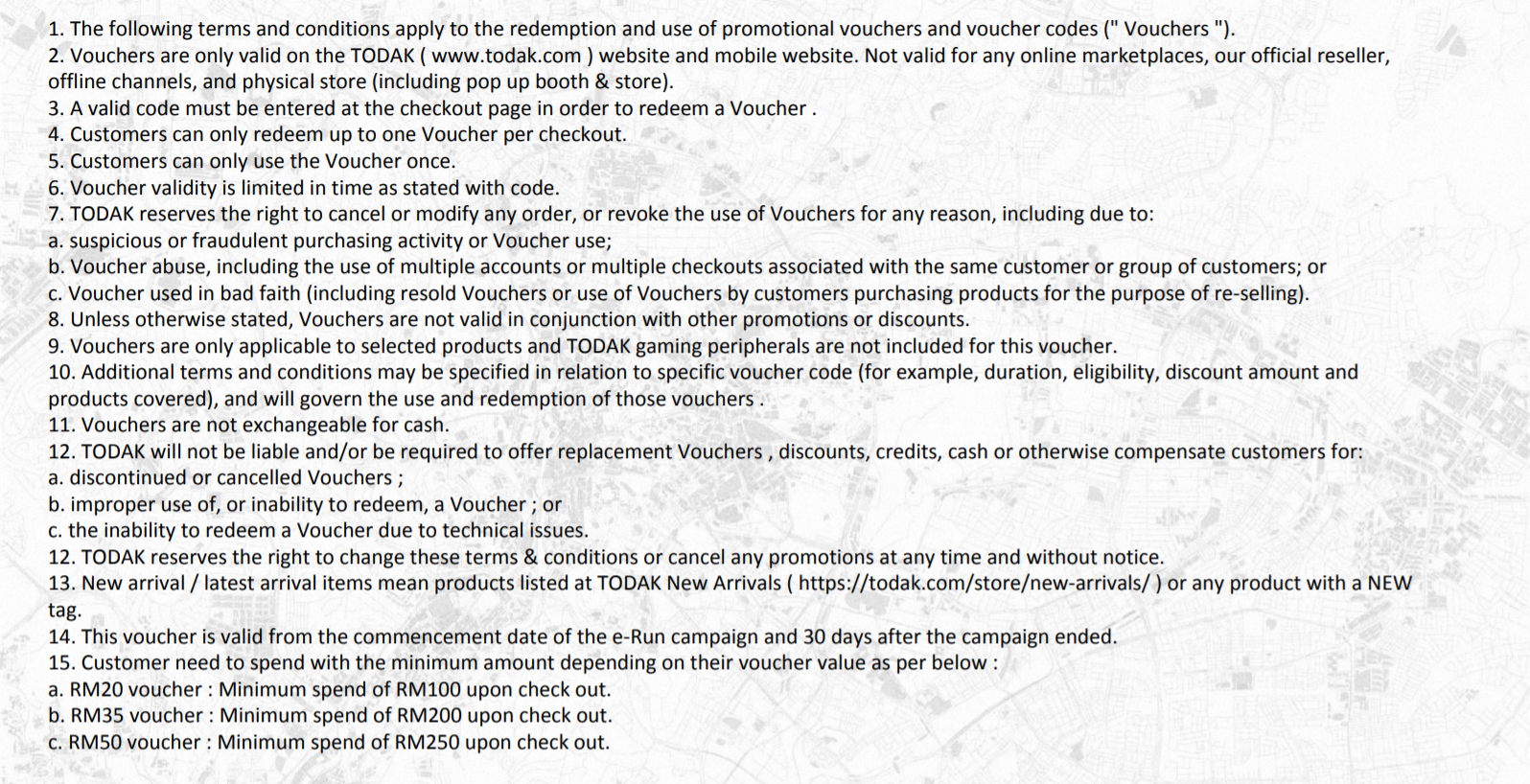 1. The following terms and conditions apply to the redemption and use of promotional vouchers and voucher codes (" Vouchers ").
2. Vouchers are only valid on the TODAK ( www.todak.com ) website and mobile website. Not valid for any online marketplaces, our official reseller, offline channels, and physical store (including pop up booth & store).
3. A valid code must be entered at the checkout page in order to redeem a Voucher .
4. Customers can only redeem up to one Voucher per checkout.
5. Customers can only use the Voucher once.
6. Voucher validity is limited in time as stated with code.
7. TODAK reserves the right to cancel or modify any order, or revoke the use of Vouchers for any reason, including due to:
a. suspicious or fraudulent purchasing activity or Voucher use;
b. Voucher abuse, including the use of multiple accounts or multiple checkouts associated with the same customer or group of customers; or
c. Voucher used in bad faith (including resold Vouchers or use of Vouchers by customers purchasing products for the purpose of re-selling).
8. Unless otherwise stated, Vouchers are not valid in conjunction with other promotions or discounts.
9. Vouchers are only applicable to selected products and TODAK gaming peripherals are not included for this voucher.
10. Additional terms and conditions may be specified in relation to specific voucher code (for example, duration, eligibility, discount amount and products covered), and will govern the use and redemption of those vouchers .
11. Vouchers are not exchangeable for cash.
12. TODAK will not be liable and/or be required to offer replacement Vouchers , discounts, credits, cash or otherwise compensate customers for:
a. discontinued or cancelled Vouchers ;
b. improper use of, or inability to redeem, a Voucher ; or
c. the inability to redeem a Voucher due to technical issues.
12. TODAK reserves the right to change these terms & conditions or cancel any promotions at any time and without notice.
13. New arrival / latest arrival items mean products listed at TODAK New Arrivals ( https://todak.com/store/new-arrivals/ ) or any product with a NEW tag.
14. This voucher is valid from the commencement date of the e-Run campaign and 30 days after the campaign ended.
15. Customer need to spend with the minimum amount depending on their voucher value as per below :
a. RM20 voucher : Minimum spend of RM100 upon check out.
b. RM35 voucher : Minimum spend of RM200 upon check out.
c. RM50 voucher : Minimum spend of RM250 upon check out.